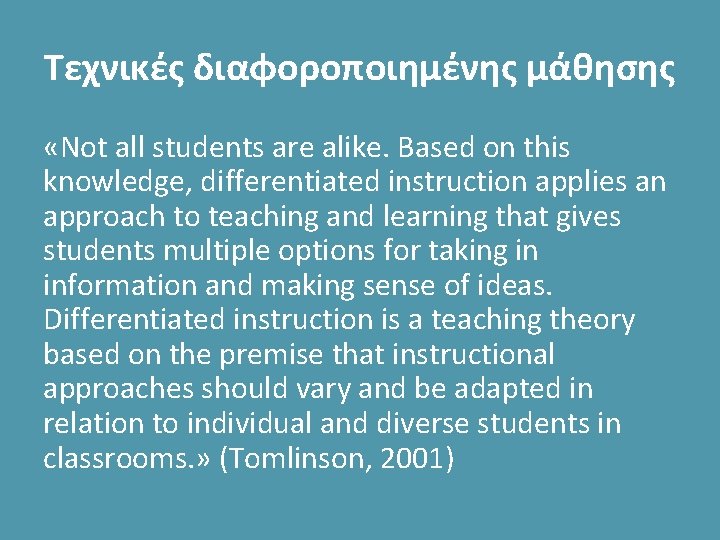 Τεχνικές διαφοροποιημένης μάθησης

«Not all students are alike. Based on this knowledge, differentiated instruction applies an approach to teaching and learning that gives students multiple options for taking in information and making sense of ideas. Differentiated instruction is a teaching theory based on the premise that instructional approaches should vary and be adapted in relation to individual and diverse students in classrooms.» (Tomlinson, 2001)